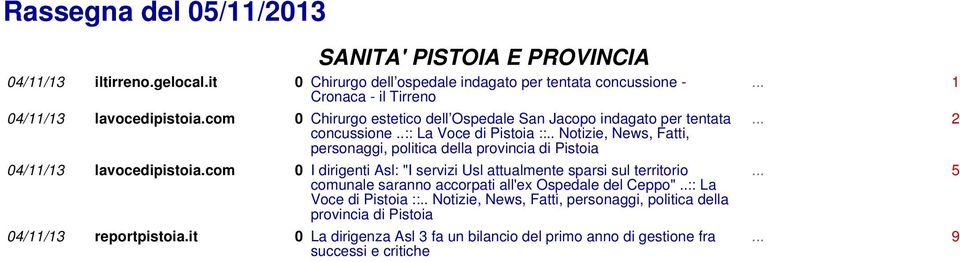 Rassegna del 05/11/2013

SANITA' PISTOIA E PROVINCIA

| | | | | | |
|---|---|---|---|---|---|
| 04/11/13 | iltirreno.gelocal.it | 0 | Chirurgo dell'ospedale indagato per tentata concussione - Cronaca - il Tirreno | ... | 1 |
| 04/11/13 | lavocedipistoia.com | 0 | Chirurgo estetico dell'Ospedale San Jacopo indagato per tentata concussione ..:: La Voce di Pistoia ::.. Notizie, News, Fatti, personaggi, politica della provincia di Pistoia | ... | 2 |
| 04/11/13 | lavocedipistoia.com | 0 | I dirigenti Asl: "I servizi Usl attualmente sparsi sul territorio comunale saranno accorpati all'ex Ospedale del Ceppo" ..:: La Voce di Pistoia ::.. Notizie, News, Fatti, personaggi, politica della provincia di Pistoia | ... | 5 |
| 04/11/13 | reportpistoia.it | 0 | La dirigenza Asl 3 fa un bilancio del primo anno di gestione fra successi e critiche | ... | 9 |